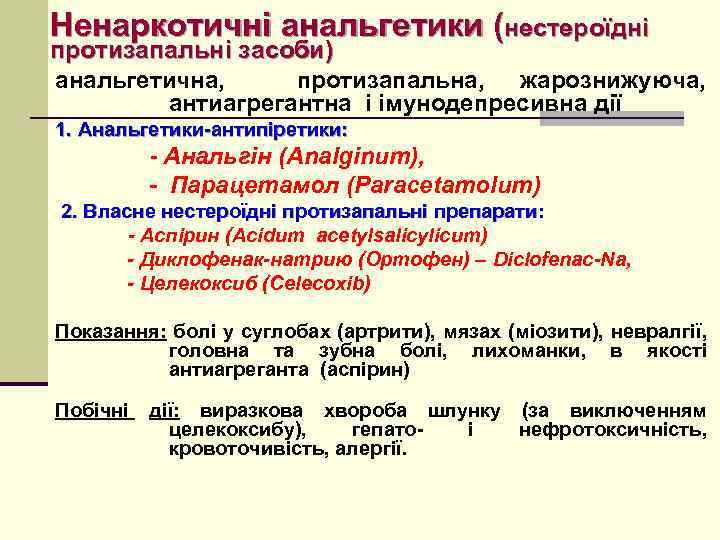 Ненаркотичні анальгетики (нестероїдні протизапальні засоби)

анальгетична, протизапальна, жарознижуюча, антиагрегантна і імунодепресивна дії

1. Анальгетики-антипіретики:

- Анальгін (Analginum),

- Парацетамол (Paracetamolum)

2. Власне нестероїдні протизапальні препарати:

- Аспірин (Acidum acetylsalicylicum)

- Диклофенак-натрию (Ортофен) – Diclofenac-Na,

- Целекоксиб (Celecoxib)

Показання: болі у суглобах (артрити), мязах (міозити), невралгії, головна та зубна болі, лихоманки, в якості антиагреганта (аспірин)

Побічні дії: виразкова хвороба шлунку (за виключенням целекоксибу), гепато- і нефротоксичність, кровоточивість, алергії.